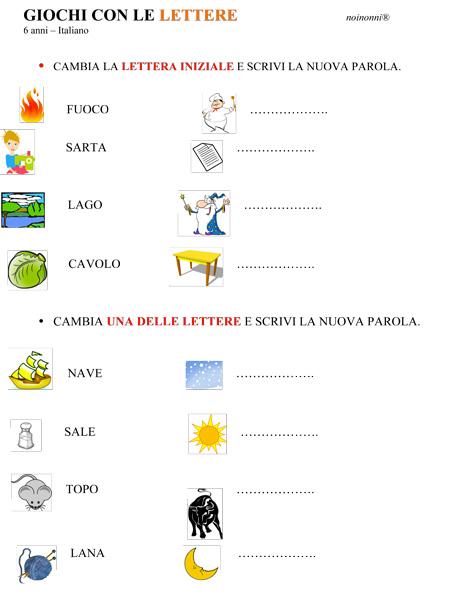 GIOCHI CON LE LETTERE noinonni®
6 anni – Italiano

• CAMBIA LA LETTERA INIZIALE E SCRIVI LA NUOVA PAROLA.

FUOCO ……………….

SARTA ……………….

LAGO ……………….

CAVOLO ……………….

• CAMBIA UNA DELLE LETTERE E SCRIVI LA NUOVA PAROLA.

NAVE ……………….

SALE ……………….

TOPO ……………….

LANA ……………….